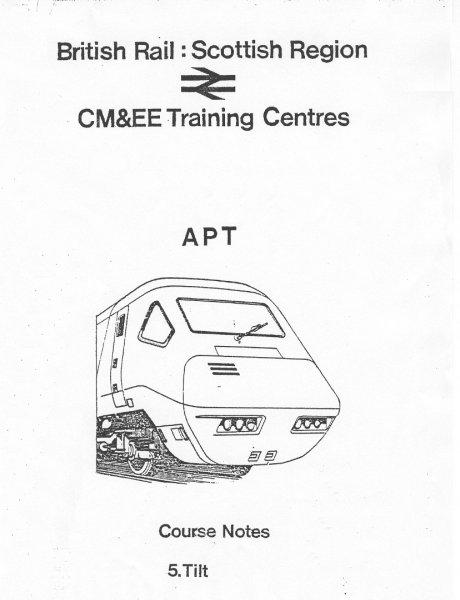 British Rail : Scottish Region

CM&EE Training Centres

APT

Course Notes

5.Tilt